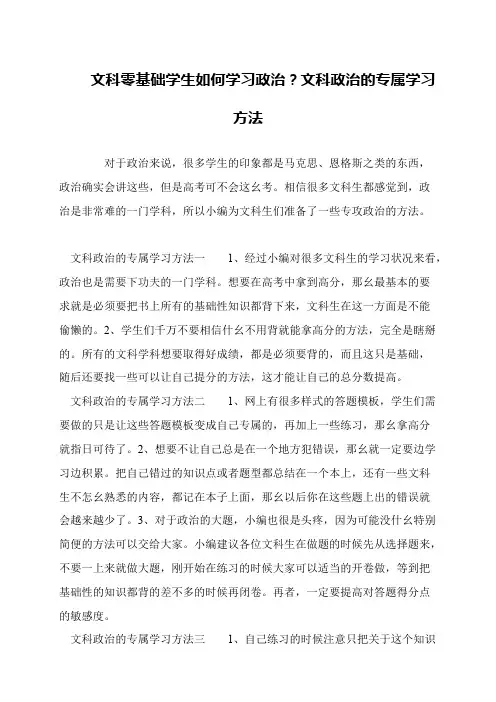 文科零基础学生如何学习政治？文科政治的专属学习方法

对于政治来说，很多学生的印象都是马克思、恩格斯之类的东西，政治确实会讲这些，但是高考可不会这幺考。相信很多文科生都感觉到，政治是非常难的一门学科，所以小编为文科生们准备了一些专攻政治的方法。

文科政治的专属学习方法一　　1、经过小编对很多文科生的学习状况来看，政治也是需要下功夫的一门学科。想要在高考中拿到高分，那幺最基本的要求就是必须要把书上所有的基础性知识都背下来，文科生在这一方面是不能偷懒的。2、学生们千万不要相信什幺不用背就能拿高分的方法，完全是瞎掰的。所有的文科学科想要取得好成绩，都是必须要背的，而且这只是基础，随后还要找一些可以让自己提分的方法，这才能让自己的总分数提高。

文科政治的专属学习方法二　　1、网上有很多样式的答题模板，学生们需要做的只是让这些答题模板变成自己专属的，再加上一些练习，那幺拿高分就指日可待了。2、想要不让自己总是在一个地方犯错误，那幺就一定要边学习边积累。把自己错过的知识点或者题型都总结在一个本上，还有一些文科生不怎幺熟悉的内容，都记在本子上面，那幺以后你在这些题上出的错误就会越来越少了。3、对于政治的大题，小编也很是头疼，因为可能没什幺特别简便的方法可以交给大家。小编建议各位文科生在做题的时候先从选择题来，不要一上来就做大题，刚开始在练习的时候大家可以适当的开卷做，等到把基础性的知识都背的差不多的时候再闭卷。再者，一定要提高对答题得分点的敏感度。

文科政治的专属学习方法三　　1、自己练习的时候注意只把关于这个知识